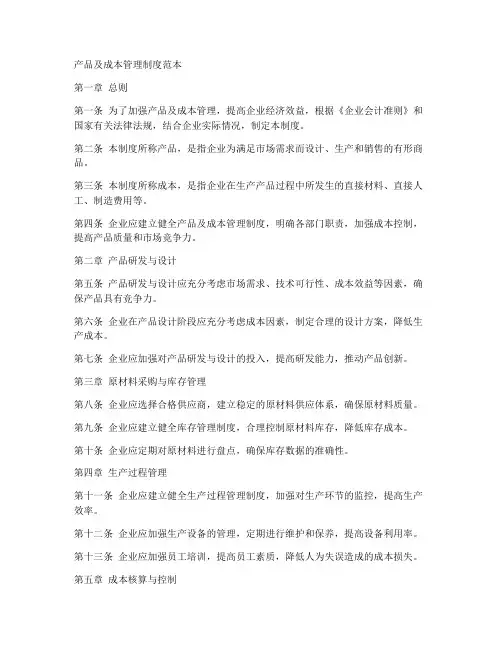 产品及成本管理制度范本

第一章 总则

第一条 为了加强产品及成本管理，提高企业经济效益，根据《企业会计准则》和国家有关法律法规，结合企业实际情况，制定本制度。

第二条 本制度所称产品，是指企业为满足市场需求而设计、生产和销售的有形商品。

第三条 本制度所称成本，是指企业在生产产品过程中所发生的直接材料、直接人工、制造费用等。

第四条 企业应建立健全产品及成本管理制度，明确各部门职责，加强成本控制，提高产品质量和市场竞争力。

第二章 产品研发与设计

第五条 产品研发与设计应充分考虑市场需求、技术可行性、成本效益等因素，确保产品具有竞争力。

第六条 企业在产品设计阶段应充分考虑成本因素，制定合理的设计方案，降低生产成本。

第七条 企业应加强对产品研发与设计的投入，提高研发能力，推动产品创新。

第三章 原材料采购与库存管理

第八条 企业应选择合格供应商，建立稳定的原材料供应体系，确保原材料质量。

第九条 企业应建立健全库存管理制度，合理控制原材料库存，降低库存成本。

第十条 企业应定期对原材料进行盘点，确保库存数据的准确性。

第四章 生产过程管理

第十一条 企业应建立健全生产过程管理制度，加强对生产环节的监控，提高生产效率。

第十二条 企业应加强生产设备的管理，定期进行维护和保养，提高设备利用率。

第十三条 企业应加强员工培训，提高员工素质，降低人为失误造成的成本损失。

第五章 成本核算与控制